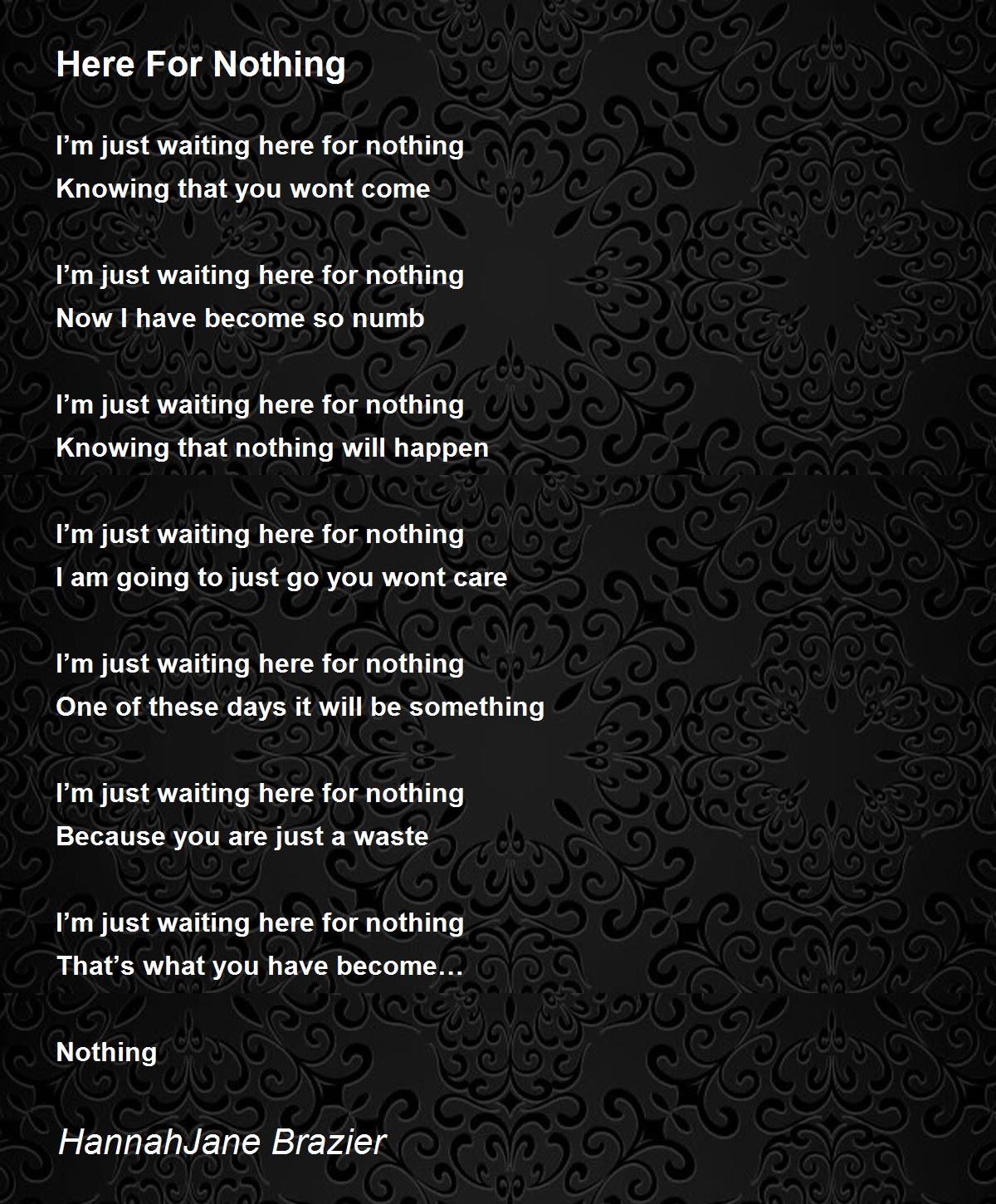 Here For Nothing

I'm just waiting here for nothing
Knowing that you wont come

I'm just waiting here for nothing
Now I have become so numb

I'm just waiting here for nothing
Knowing that nothing will happen

I'm just waiting here for nothing
I am going to just go you wont care

I'm just waiting here for nothing
One of these days it will be something

I'm just waiting here for nothing
Because you are just a waste

I'm just waiting here for nothing
That's what you have become…

Nothing

HannahJane Brazier